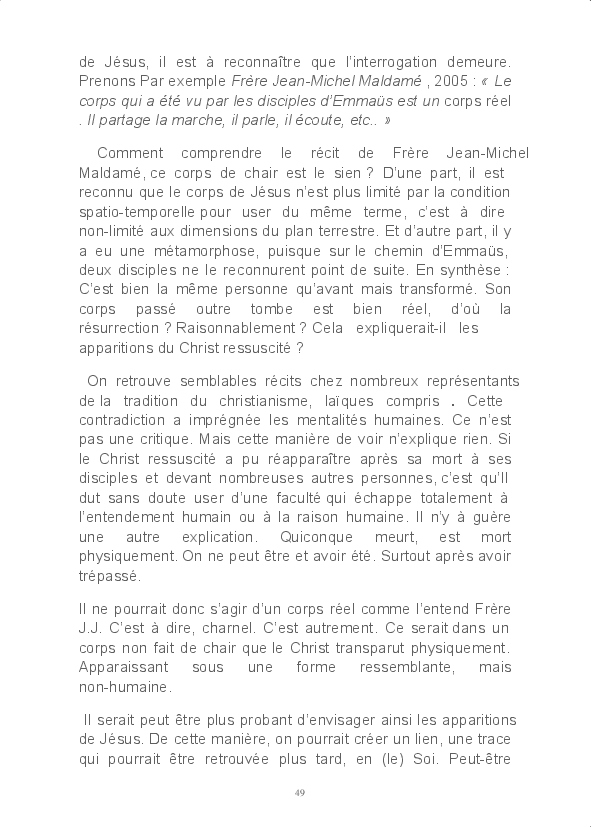 de Jésus, il est à reconnaître que l'interrogation demeure. Prenons Par exemple Frère Jean-Michel Maldamé , 2005 : « Le corps qui a été vu par les disciples d'Emmaüs est un corps réel . Il partage la marche, il parle, il écoute, etc.. »

Comment comprendre le récit de Frère Jean-Michel Maldamé, ce corps de chair est le sien ? D'une part, il est reconnu que le corps de Jésus n'est plus limité par la condition spatio-temporelle pour user du même terme, c'est à dire non-limité aux dimensions du plan terrestre. Et d'autre part, il y a eu une métamorphose, puisque sur le chemin d'Emmaüs, deux disciples ne le reconnurent point de suite. En synthèse : C'est bien la même personne qu'avant mais transformé. Son corps passé outre tombe est bien réel, d'où la résurrection ? Raisonnablement ? Cela expliquerait-il les apparitions du Christ ressuscité ?

On retrouve semblables récits chez nombreux représentants de la tradition du christianisme, laïques compris . Cette contradiction a imprégnée les mentalités humaines. Ce n'est pas une critique. Mais cette manière de voir n'explique rien. Si le Christ ressuscité a pu réapparaître après sa mort à ses disciples et devant nombreuses autres personnes, c'est qu'Il dut sans doute user d'une faculté qui échappe totalement à l'entendement humain ou à la raison humaine. Il n'y à guère une autre explication. Quiconque meurt, est mort physiquement. On ne peut être et avoir été. Surtout après avoir trépassé.

Il ne pourrait donc s'agir d'un corps réel comme l'entend Frère J.J. C'est à dire, charnel. C'est autrement. Ce serait dans un corps non fait de chair que le Christ transparut physiquement. Apparaissant sous une forme ressemblante, mais non-humaine.

Il serait peut être plus probant d'envisager ainsi les apparitions de Jésus. De cette manière, on pourrait créer un lien, une trace qui pourrait être retrouvée plus tard, en (le) Soi. Peut-être

49